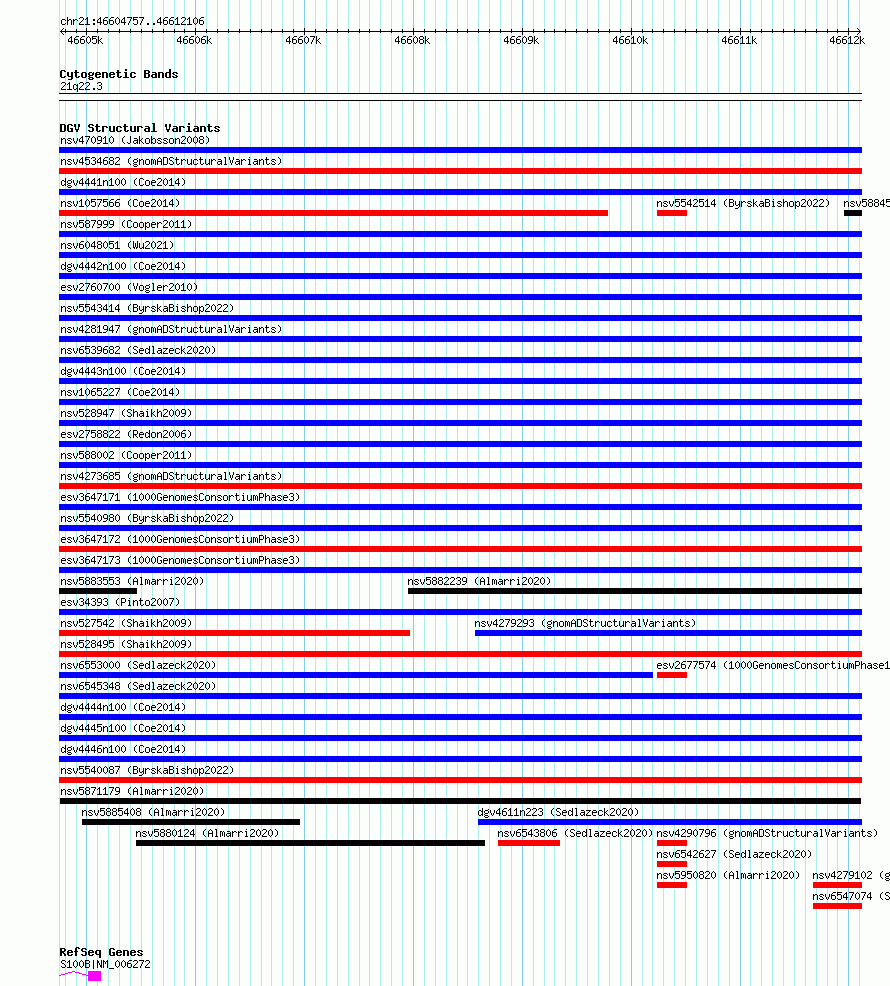 chr21:46604757..46612106
46605k 46606k 46607k 46608k 46609k 46610k 46611k 46612k

Cytogenetic Bands
21q22.3

DGV Structural Variants
nsv470910 (Jakobsson2008)
nsv4534682 (gnomADStructuralVariants)
dgv4441n100 (Coe2014)
nsv1057566 (Coe2014)
nsv5542514 (ByrskaBishop2022)
nsv58845
nsv587999 (Cooper2011)
nsv6048051 (Wu2021)
dgv4442n100 (Coe2014)
esv2760700 (Vogler2010)
nsv5543414 (ByrskaBishop2022)
nsv4281947 (gnomADStructuralVariants)
nsv6539682 (Sedlazeck2020)
dgv4443n100 (Coe2014)
nsv1065227 (Coe2014)
nsv528947 (Shaikh2009)
esv2758822 (Redon2006)
nsv588002 (Cooper2011)
nsv4273685 (gnomADStructuralVariants)
esv3647171 (1000GenomesConsortiumPhase3)
nsv5540980 (ByrskaBishop2022)
esv3647172 (1000GenomesConsortiumPhase3)
esv3647173 (1000GenomesConsortiumPhase3)
nsv5883553 (Almarri2020)
nsv5882239 (Almarri2020)
esv34393 (Pinto2007)
nsv527542 (Shaikh2009)
nsv4279293 (gnomADStructuralVariants)
nsv528495 (Shaikh2009)
nsv6553000 (Sedlazeck2020)
esv2677574 (1000GenomesConsortiumPhase1
nsv6545348 (Sedlazeck2020)
dgv4444n100 (Coe2014)
dgv4445n100 (Coe2014)
dgv4446n100 (Coe2014)
nsv5540087 (ByrskaBishop2022)
nsv5871179 (Almarri2020)
nsv5885408 (Almarri2020)
dgv4611n223 (Sedlazeck2020)
nsv5880124 (Almarri2020)
nsv6543806 (Sedlazeck2020)
nsv4290796 (gnomADStructuralVariants)
nsv6542627 (Sedlazeck2020)
nsv5950820 (Almarri2020)
nsv4279102 (g
nsv6547074 (S

RefSeq Genes
S100B|NM_006272